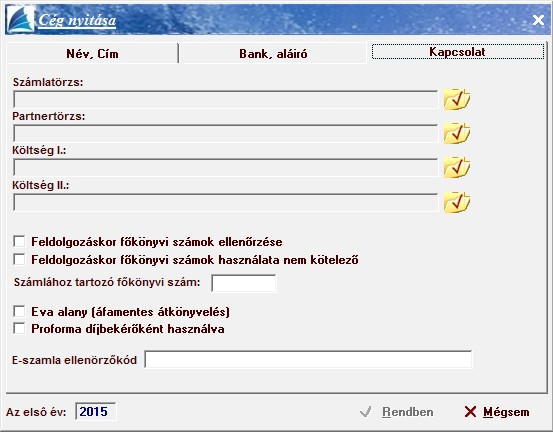 Cég nyitása

Név, Cím
Bank, aláíró
Kapcsolat

Számlatörzs:
Partnertörzs:
Költség I.:
Költség II.:

Feldolgozáskor főkönyvi számok ellenőrzése
Feldolgozáskor főkönyvi számok használata nem kötelező
Számlához tartozó főkönyvi szám:

Eva alany (áfamentes átkönyvelés)
Proforma díjbekérőként használva

E-szamla ellenörzőkód

Az elsô év: 2015
Rendben
Mégsem